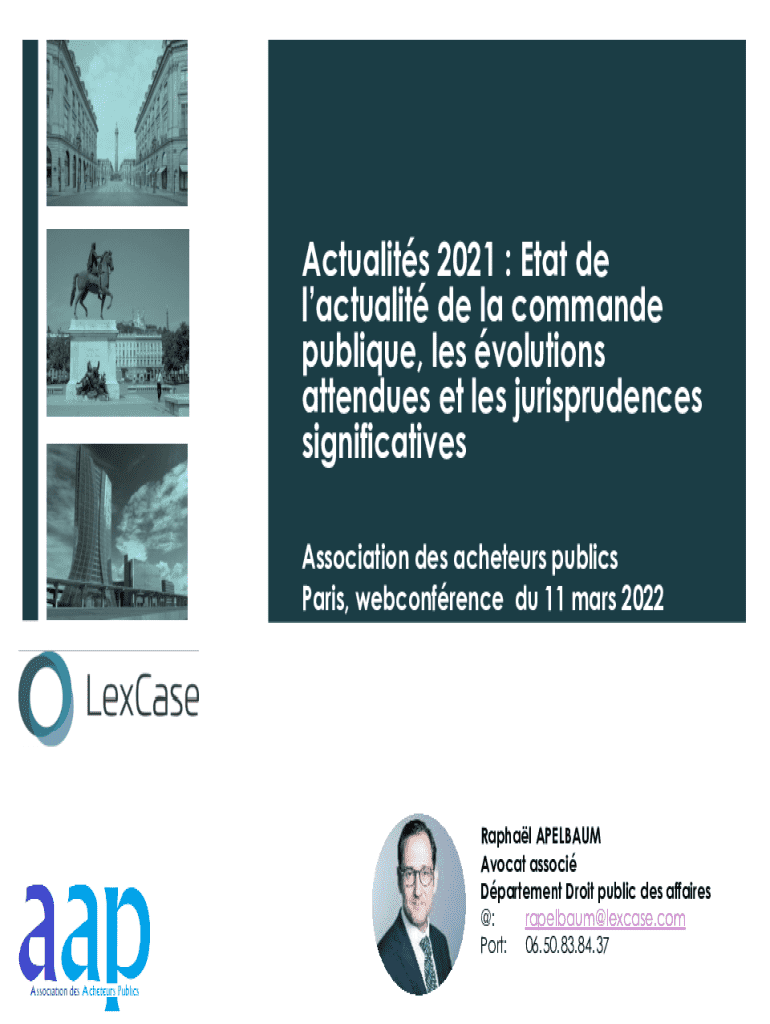 Actualités 2021 : Etat de l'actualité de la commande publique, les évolutions attendues et les jurisprudences significatives

Association des acheteurs publics
Paris, webconférence du 11 mars 2022

LexCase

aap
Association des Acheteurs Publics

Raphaël APELBAUM
Avocat associé
Département Droit public des affaires
@: rapelbaum@lexcase.com
Port: 06.50.83.84.37